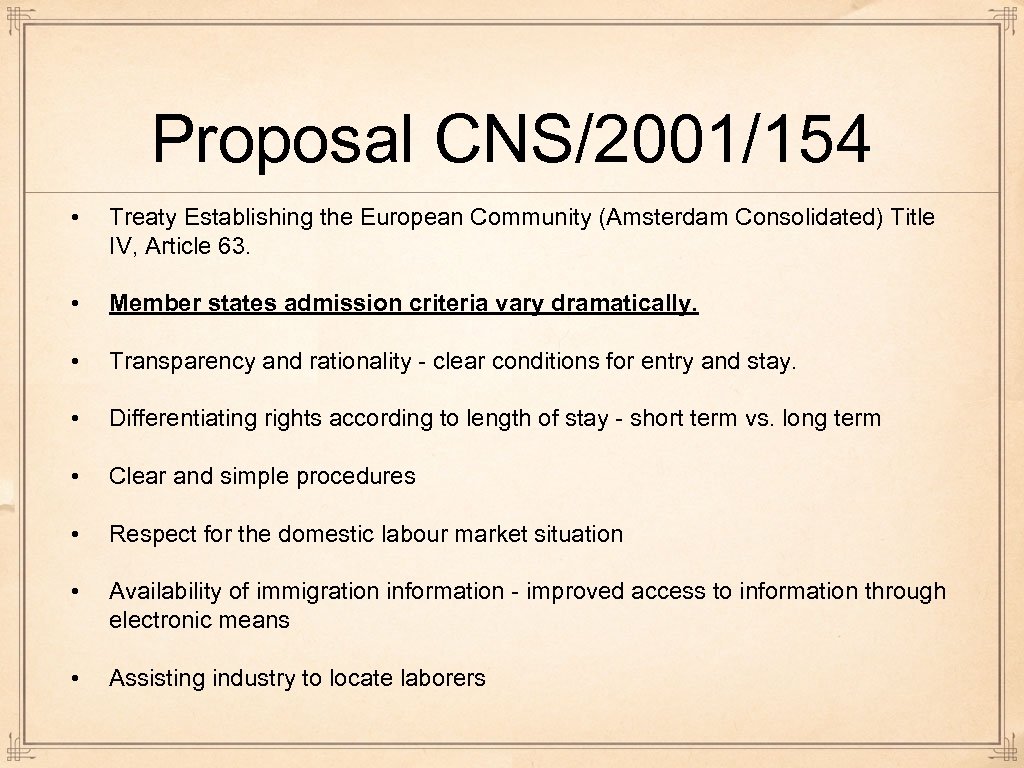 Proposal CNS/2001/154

• Treaty Establishing the European Community (Amsterdam Consolidated) Title IV, Article 63.

• Member states admission criteria vary dramatically.

• Transparency and rationality - clear conditions for entry and stay.

• Differentiating rights according to length of stay - short term vs. long term

• Clear and simple procedures

• Respect for the domestic labour market situation

• Availability of immigration information - improved access to information through electronic means

• Assisting industry to locate laborers